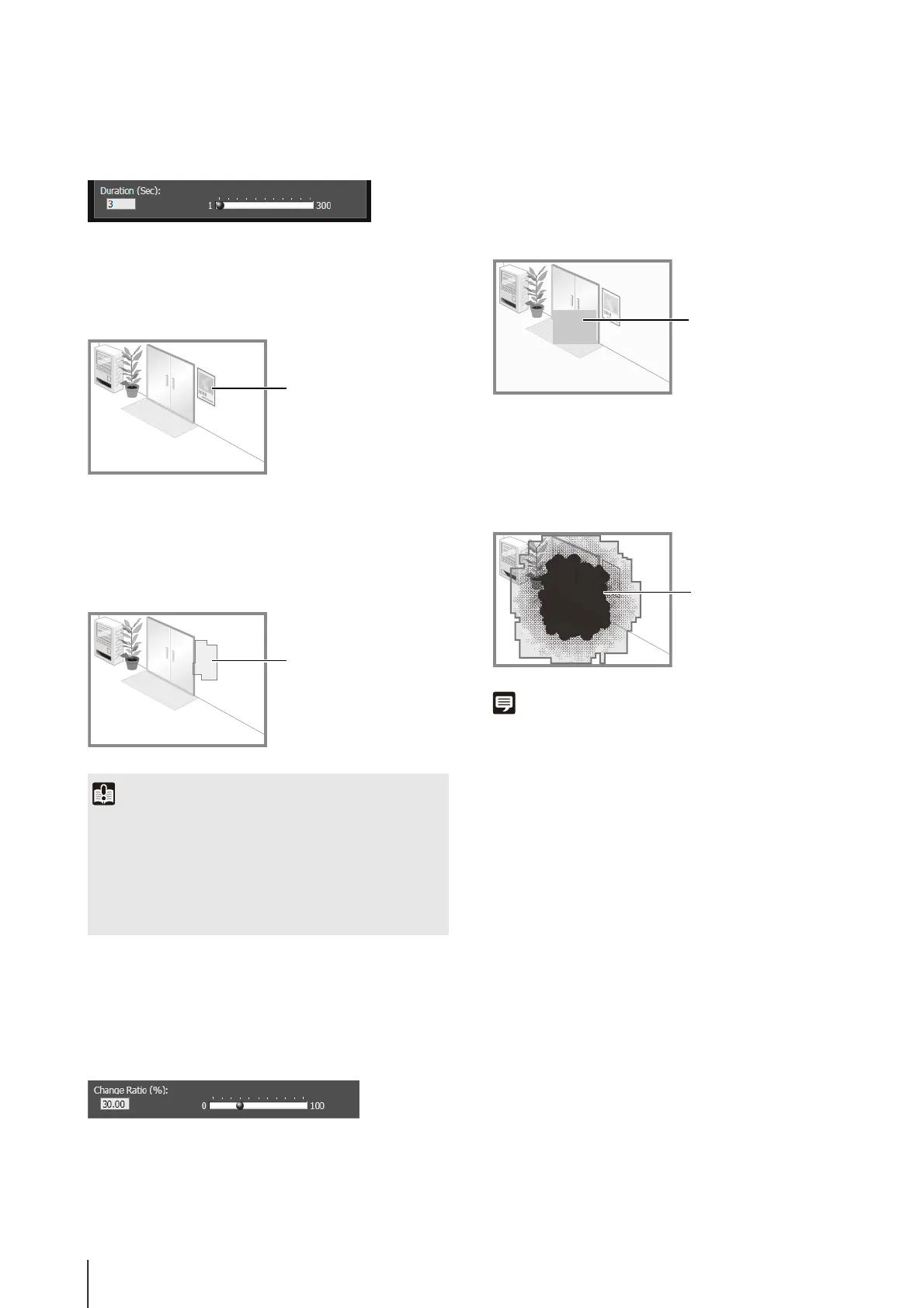 Duration (Sec):
3
1
300

Change Ratio (%):
30.00
0
100